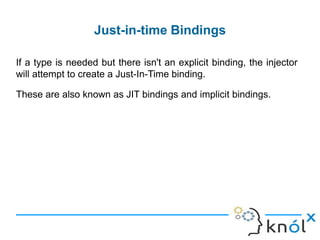 Just-in-time Bindings

If a type is needed but there isn't an explicit binding, the injector will attempt to create a Just-In-Time binding.

These are also known as JIT bindings and implicit bindings.

knólx